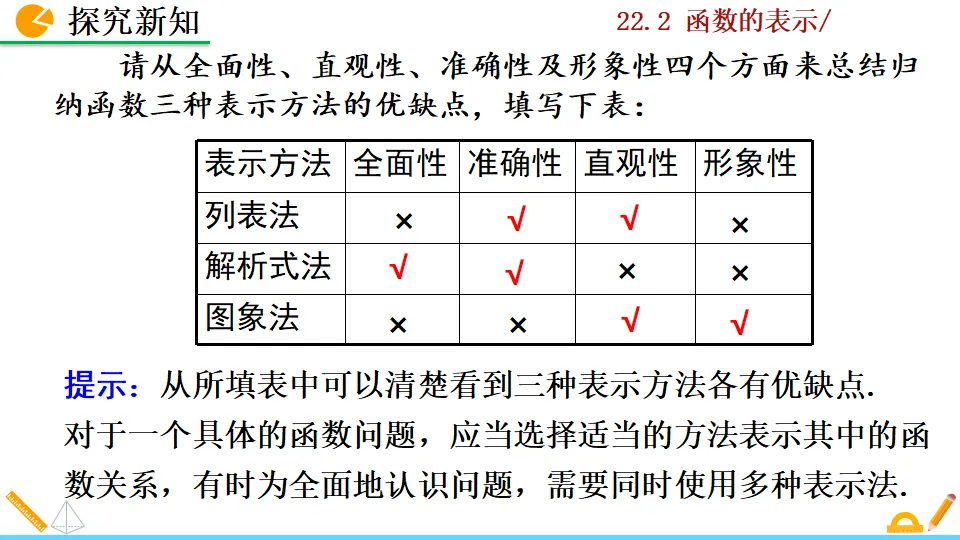 探究新知

22.2 函数的表示/

请从全面性、直观性、准确性及形象性四个方面来总结归纳函数三种表示方法的优缺点，填写下表：

| 表示方法 | 全面性 | 准确性 | 直观性 | 形象性 |
|---|---|---|---|---|
| 列表法 | × | √ | √ | × |
| 解析式法 | √ | √ | × | × |
| 图象法 | × | × | √ | √ |

提示：从所填表中可以清楚看到三种表示方法各有优缺点.
对于一个具体的函数问题，应当选择适当的方法表示其中的函数关系，有时为全面地认识问题，需要同时使用多种表示法.